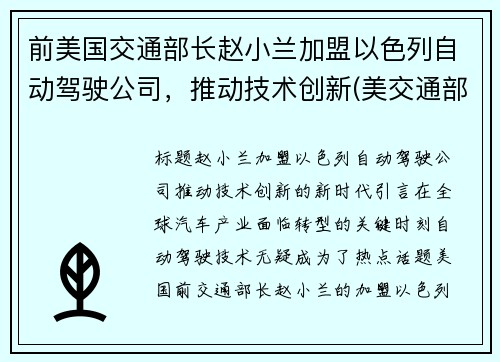 前美国交通部长赵小兰加盟以色列自动驾驶公司，推动技术创新(美交通部

标题赵小兰加盟以色列自动驾驶公司推动技术创新的新时代引言在全球汽车产业面临转型的关键时刻自动驾驶技术无疑成为了热点话题美国前交通部长赵小兰的加盟以色列